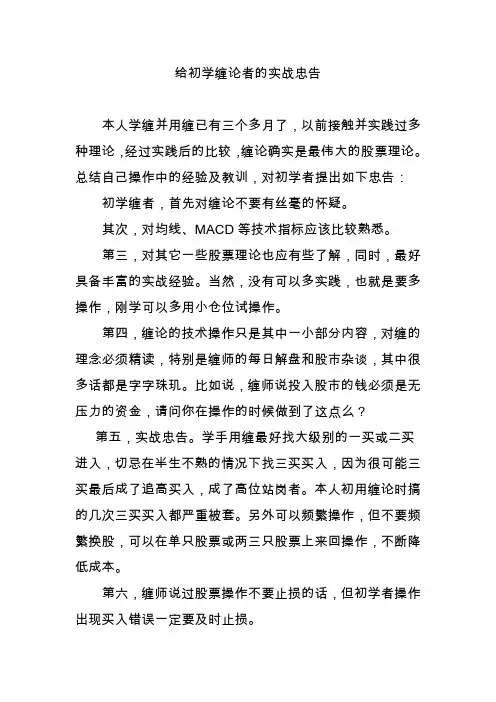 给初学缠论者的实战忠告

本人学缠并用缠已有三个多月了，以前接触并实践过多种理论，经过实践后的比较，缠论确实是最伟大的股票理论。总结自己操作中的经验及教训，对初学者提出如下忠告：

初学缠者，首先对缠论不要有丝毫的怀疑。

其次，对均线、MACD 等技术指标应该比较熟悉。

第三，对其它一些股票理论也应有些了解，同时，最好具备丰富的实战经验。当然，没有可以多实践，也就是要多操作，刚学可以多用小仓位试操作。

第四，缠论的技术操作只是其中一小部分内容，对缠的理念必须精读，特别是缠师的每日解盘和股市杂谈，其中很多话都是字字珠玑。比如说，缠师说投入股市的钱必须是无压力的资金，请问你在操作的时候做到了这点么？

第五，实战忠告。学手用缠最好找大级别的一买或二买进入，切忌在半生不熟的情况下找三买买入，因为很可能三买最后成了追高买入，成了高位站岗者。本人初用缠论时搞的几次三买买入都严重被套。另外可以频繁操作，但不要频繁换股，可以在单只股票或两三只股票上来回操作，不断降低成本。

第六，缠师说过股票操作不要止损的话，但初学者操作出现买入错误一定要及时止损。